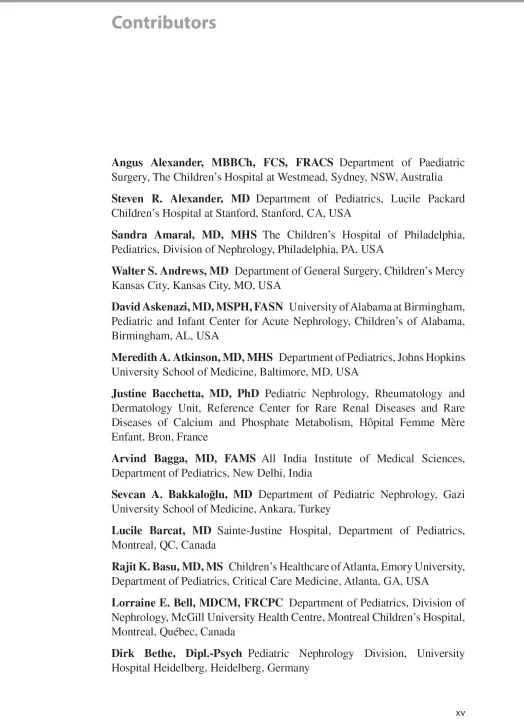 Contributors

Angus Alexander, MBBCh, FCS, FRACS Department of Paediatric Surgery, The Children's Hospital at Westmead, Sydney, NSW, Australia

Steven R. Alexander, MD Department of Pediatrics, Lucile Packard Children's Hospital at Stanford, Stanford, CA, USA

Sandra Amaral, MD, MHS The Children's Hospital of Philadelphia, Pediatrics, Division of Nephrology, Philadelphia, PA, USA

Walter S. Andrews, MD Department of General Surgery, Children's Mercy Kansas City, Kansas City, MO, USA

David Askenazi, MD, MSPH, FASN University of Alabama at Birmingham, Pediatric and Infant Center for Acute Nephrology, Children's of Alabama, Birmingham, AL, USA

Meredith A. Atkinson, MD, MHS Department of Pediatrics, Johns Hopkins University School of Medicine, Baltimore, MD, USA

Justine Bacchetta, MD, PhD Pediatric Nephrology, Rheumatology and Dermatology Unit, Reference Center for Rare Renal Diseases and Rare Diseases of Calcium and Phosphate Metabolism, Hôpital Femme Mère Enfant, Bron, France

Arvind Bagga, MD, FAMS All India Institute of Medical Sciences, Department of Pediatrics, New Delhi, India

Sevcan A. Bakkaloğlu, MD Department of Pediatric Nephrology, Gazi University School of Medicine, Ankara, Turkey

Lucile Barcat, MD Sainte-Justine Hospital, Department of Pediatrics, Montreal, QC, Canada

Rajit K. Basu, MD, MS Children's Healthcare of Atlanta, Emory University, Department of Pediatrics, Critical Care Medicine, Atlanta, GA, USA

Lorraine E. Bell, MDCM, FRCPC Department of Pediatrics, Division of Nephrology, McGill University Health Centre, Montreal Children's Hospital, Montreal, Québec, Canada

Dirk Bethe, Dipl.-Psych Pediatric Nephrology Division, University Hospital Heidelberg, Heidelberg, Germany

xv